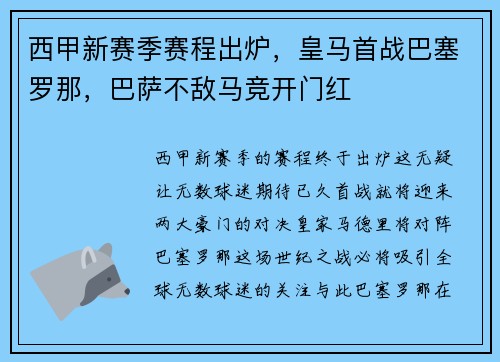 西甲新赛季赛程出炉，皇马首战巴塞罗那，巴萨不敌马竞开门红

西甲新赛季的赛程终于出炉这无疑让无数球迷期待已久首战就将迎来两大豪门的对决皇家马德里将对阵巴塞罗那这场世纪之战必将吸引全球无数球迷的关注与此巴塞罗那在